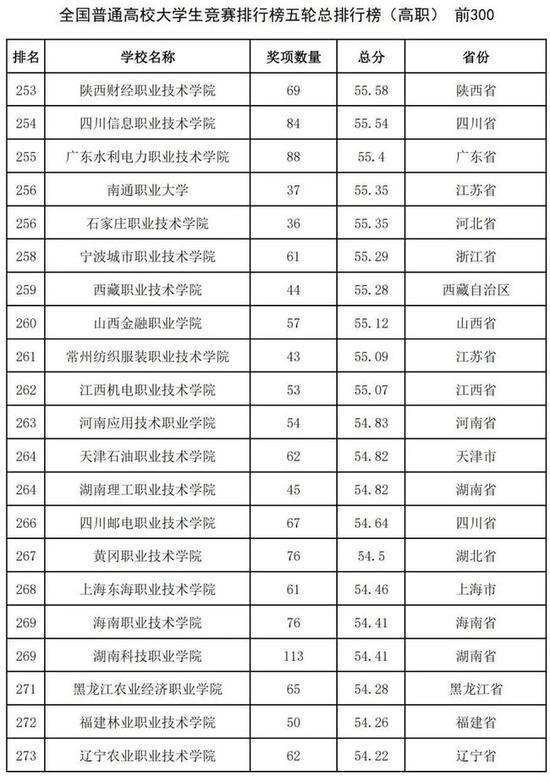 全国普通高校大学生竞赛排行榜五轮总排行榜（高职）　前300

| 排名 | 学校名称 | 奖项数量 | 总分 | 省份 |
|---|---|---|---|---|
| 253 | 陕西财经职业技术学院 | 69 | 55.58 | 陕西省 |
| 254 | 四川信息职业技术学院 | 84 | 55.54 | 四川省 |
| 255 | 广东水利电力职业技术学院 | 88 | 55.4 | 广东省 |
| 256 | 南通职业大学 | 37 | 55.35 | 江苏省 |
| 256 | 石家庄职业技术学院 | 36 | 55.35 | 河北省 |
| 258 | 宁波城市职业技术学院 | 61 | 55.29 | 浙江省 |
| 259 | 西藏职业技术学院 | 44 | 55.28 | 西藏自治区 |
| 260 | 山西金融职业学院 | 57 | 55.12 | 山西省 |
| 261 | 常州纺织服装职业技术学院 | 43 | 55.09 | 江苏省 |
| 262 | 江西机电职业技术学院 | 53 | 55.07 | 江西省 |
| 263 | 河南应用技术职业学院 | 54 | 54.83 | 河南省 |
| 264 | 天津石油职业技术学院 | 62 | 54.82 | 天津市 |
| 264 | 湖南理工职业技术学院 | 45 | 54.82 | 湖南省 |
| 266 | 四川邮电职业技术学院 | 67 | 54.64 | 四川省 |
| 267 | 黄冈职业技术学院 | 76 | 54.5 | 湖北省 |
| 268 | 上海东海职业技术学院 | 61 | 54.46 | 上海市 |
| 269 | 海南职业技术学院 | 76 | 54.41 | 海南省 |
| 269 | 湖南科技职业学院 | 113 | 54.41 | 湖南省 |
| 271 | 黑龙江农业经济职业学院 | 65 | 54.28 | 黑龙江省 |
| 272 | 福建林业职业技术学院 | 50 | 54.26 | 福建省 |
| 273 | 辽宁农业职业技术学院 | 62 | 54.22 | 辽宁省 |